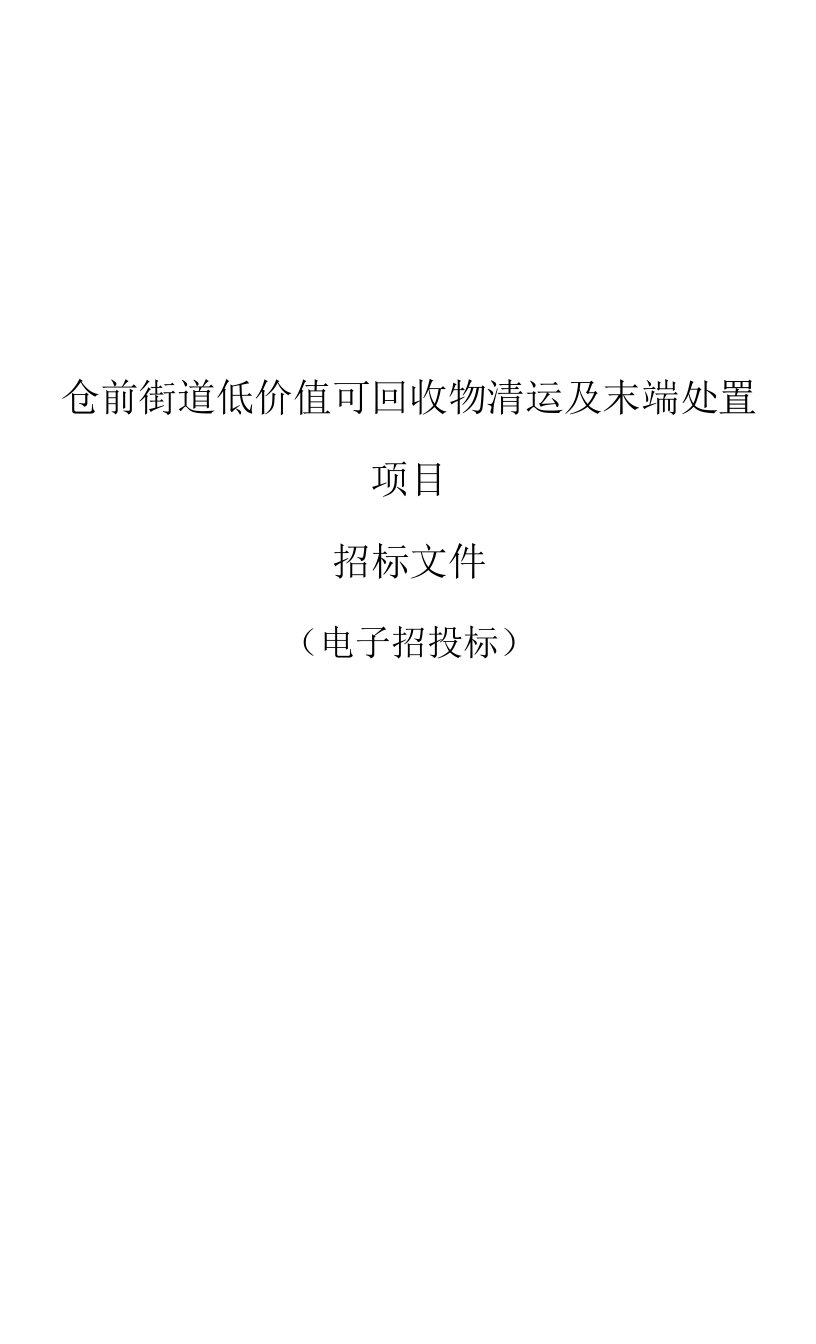 仓前街道低价值可回收物清运及末端处置项目

招标文件

（电子招投标）